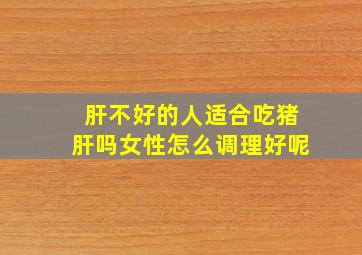 肝不好的人适合吃猪肝吗女性怎么调理好呢